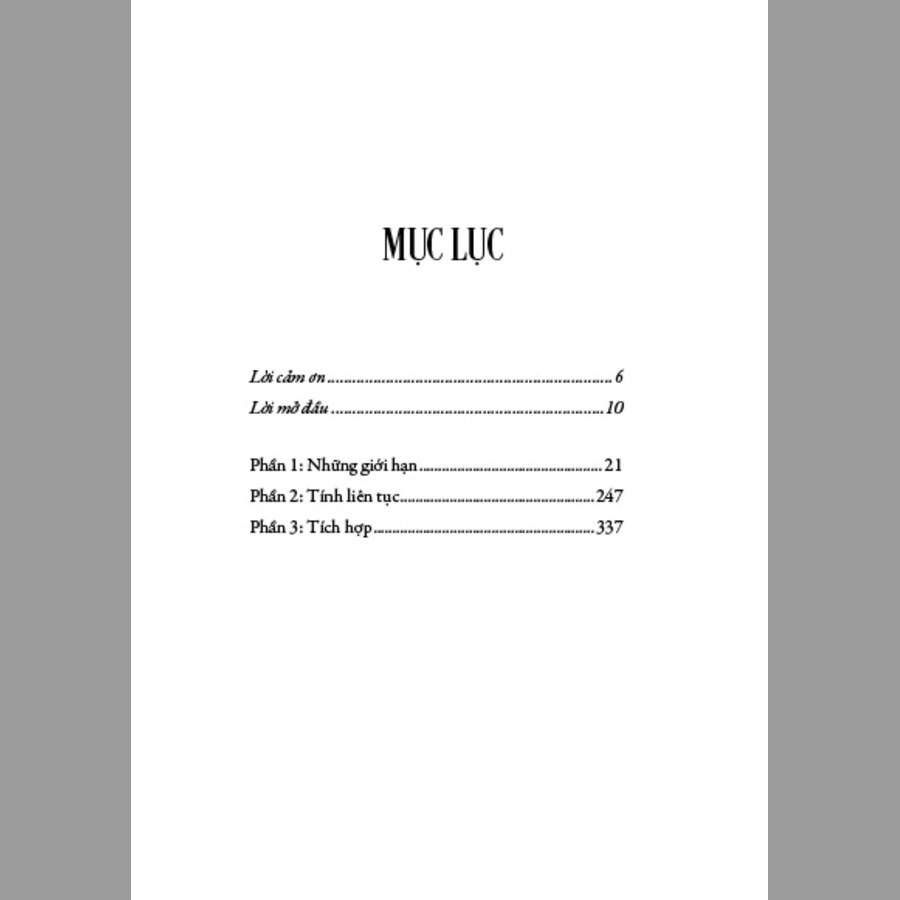 MỤC LỤC

Lời cảm ơn 6
Lời mở đầu 10

Phần 1: Những giới hạn 21
Phần 2: Tính liên tục 247
Phần 3: Tích hợp 337